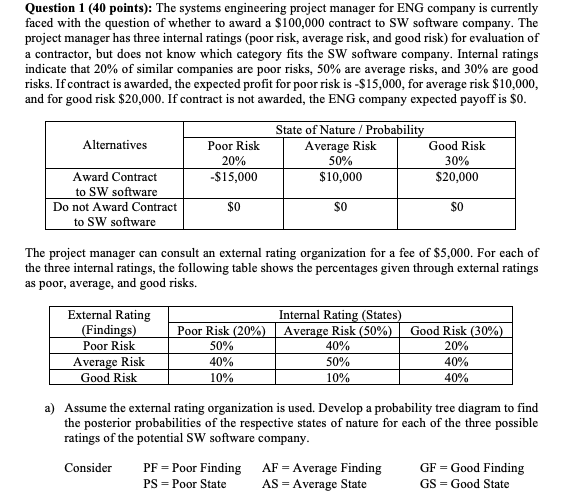 **Question 1 (40 points):** The systems engineering project manager for ENG company is currently faced with the question of whether to award a \$100,000 contract to SW software company. The project manager has three internal ratings (poor risk, average risk, and good risk) for evaluation of a contractor, but does not know which category fits the SW software company. Internal ratings indicate that 20% of similar companies are poor risks, 50% are average risks, and 30% are good risks. If contract is awarded, the expected profit for poor risk is -\$15,000, for average risk \$10,000, and for good risk \$20,000. If contract is not awarded, the ENG company expected payoff is \$0.

| Alternatives | State of Nature / Probability | | |
|---|---|---|---|
| | Poor Risk 20% | Average Risk 50% | Good Risk 30% |
| Award Contract to SW software | -\$15,000 | \$10,000 | \$20,000 |
| Do not Award Contract to SW software | \$0 | \$0 | \$0 |

The project manager can consult an external rating organization for a fee of \$5,000. For each of the three internal ratings, the following table shows the percentages given through external ratings as poor, average, and good risks.

| External Rating (Findings) | Internal Rating (States) | | |
|---|---|---|---|
| | Poor Risk (20%) | Average Risk (50%) | Good Risk (30%) |
| Poor Risk | 50% | 40% | 20% |
| Average Risk | 40% | 50% | 40% |
| Good Risk | 10% | 10% | 40% |

a) Assume the external rating organization is used. Develop a probability tree diagram to find the posterior probabilities of the respective states of nature for each of the three possible ratings of the potential SW software company.

Consider PF = Poor Finding AF = Average Finding GF = Good Finding
PS = Poor State AS = Average State GS = Good State